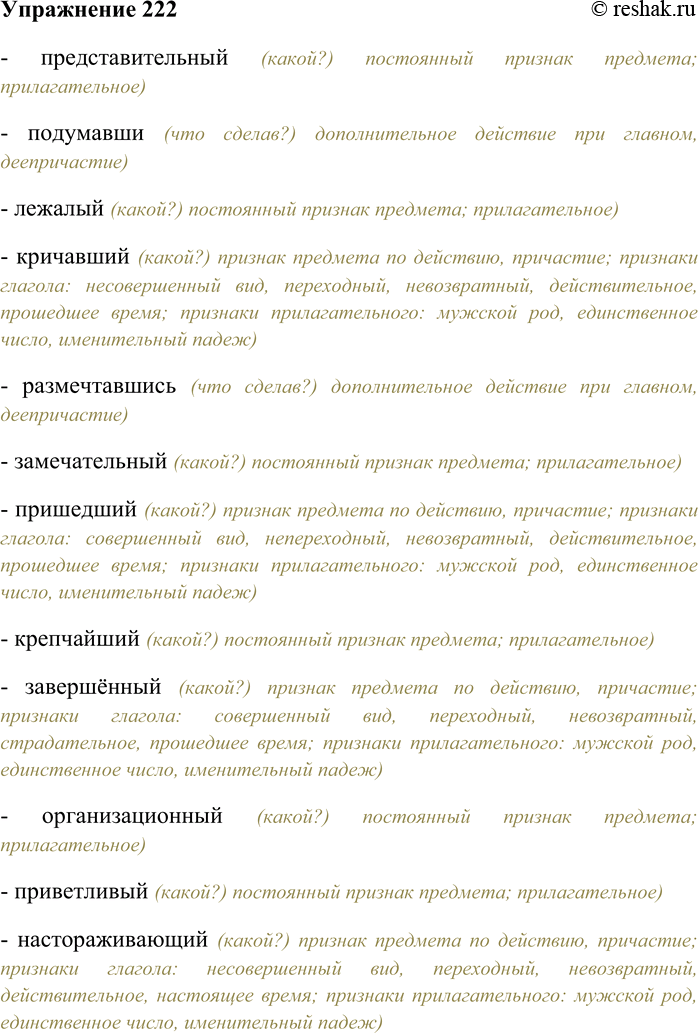 Упражнение 222 © reshak.ru

- представительный (какой?) постоянный признак предмета; прилагательное)

- подумавши (что сделав?) дополнительное действие при главном, деепричастие)

- лежалый (какой?) постоянный признак предмета; прилагательное)

- кричавший (какой?) признак предмета по действию, причастие; признаки глагола: несовершенный вид, переходный, невозвратный, действительное, прошедшее время; признаки прилагательного: мужской род, единственное число, именительный падеж)

- размечтавшись (что сделав?) дополнительное действие при главном, деепричастие)

- замечательный (какой?) постоянный признак предмета; прилагательное)

- пришедший (какой?) признак предмета по действию, причастие; признаки глагола: совершенный вид, непереходный, невозвратный, действительное, прошедшее время; признаки прилагательного: мужской род, единственное число, именительный падеж)

- крепчайший (какой?) постоянный признак предмета; прилагательное)

- завершённый (какой?) признак предмета по действию, причастие; признаки глагола: совершенный вид, переходный, невозвратный, страдательное, прошедшее время; признаки прилагательного: мужской род, единственное число, именительный падеж)

- организационный (какой?) постоянный признак предмета; прилагательное)

- приветливый (какой?) постоянный признак предмета; прилагательное)

- настораживающий (какой?) признак предмета по действию, причастие; признаки глагола: несовершенный вид, переходный, невозвратный, действительное, настоящее время; признаки прилагательного: мужской род, единственное число, именительный падеж)